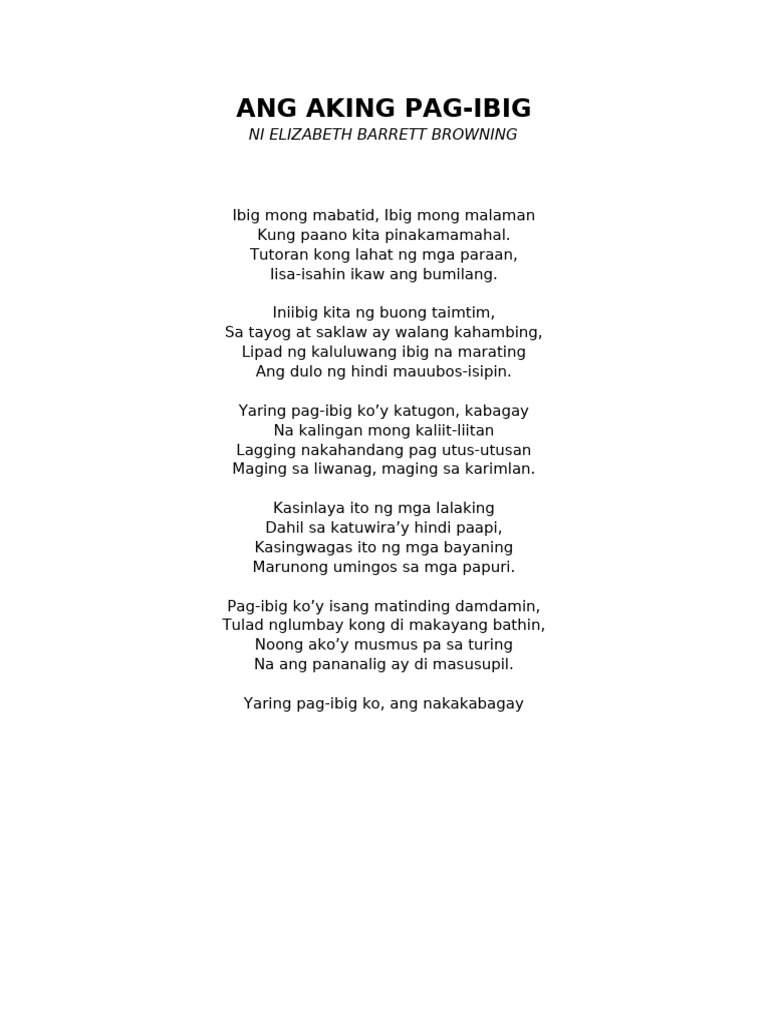 ANG AKING PAG-IBIG
NI ELIZABETH BARRETT BROWNING

Ibig mong mabatid, Ibig mong malaman
Kung paano kita pinakamamahal.
Tutoran kong lahat ng mga paraan,
Iisa-isahin ikaw ang bumilang.

Iniibig kita ng buong taimtim,
Sa tayog at saklaw ay walang kahambing,
Lipad ng kaluluwang ibig na marating
Ang dulo ng hindi mauubos-isipin.

Yaring pag-ibig ko'y katugon, kabagay
Na kalingan mong kaliit-liitan
Lagging nakahandang pag utus-utusan
Maging sa liwanag, maging sa karimlan.

Kasinlaya ito ng mga lalaking
Dahil sa katuwira'y hindi paapi,
Kasingwagas ito ng mga bayaning
Marunong umingos sa mga papuri.

Pag-ibig ko'y isang matinding damdamin,
Tulad nglumbay kong di makayang bathin,
Noong ako'y musmus pa sa turing
Na ang pananalig ay di masusupil.

Yaring pag-ibig ko, ang nakakabagay